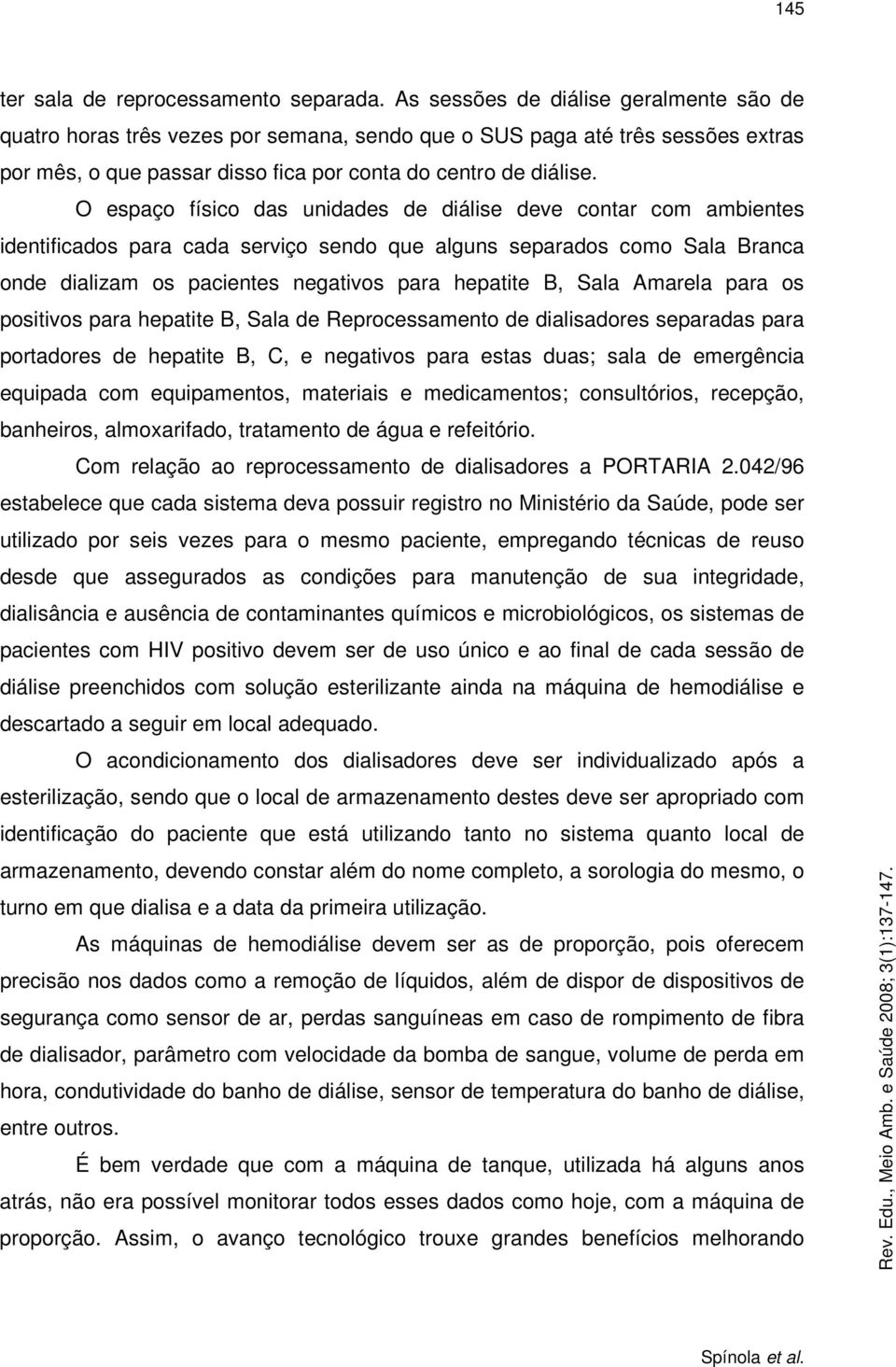 145

ter sala de reprocessamento separada. As sessões de diálise geralmente são de quatro horas três vezes por semana, sendo que o SUS paga até três sessões extras por mês, o que passar disso fica por conta do centro de diálise.

O espaço físico das unidades de diálise deve contar com ambientes identificados para cada serviço sendo que alguns separados como Sala Branca onde dializam os pacientes negativos para hepatite B, Sala Amarela para os positivos para hepatite B, Sala de Reprocessamento de dialisadores separadas para portadores de hepatite B, C, e negativos para estas duas; sala de emergência equipada com equipamentos, materiais e medicamentos; consultórios, recepção, banheiros, almoxarifado, tratamento de água e refeitório.

Com relação ao reprocessamento de dialisadores a PORTARIA 2.042/96 estabelece que cada sistema deva possuir registro no Ministério da Saúde, pode ser utilizado por seis vezes para o mesmo paciente, empregando técnicas de reuso desde que assegurados as condições para manutenção de sua integridade, dialisância e ausência de contaminantes químicos e microbiológicos, os sistemas de pacientes com HIV positivo devem ser de uso único e ao final de cada sessão de diálise preenchidos com solução esterilizante ainda na máquina de hemodiálise e descartado a seguir em local adequado.

O acondicionamento dos dialisadores deve ser individualizado após a esterilização, sendo que o local de armazenamento destes deve ser apropriado com identificação do paciente que está utilizando tanto no sistema quanto local de armazenamento, devendo constar além do nome completo, a sorologia do mesmo, o turno em que dialisa e a data da primeira utilização.

As máquinas de hemodiálise devem ser as de proporção, pois oferecem precisão nos dados como a remoção de líquidos, além de dispor de dispositivos de segurança como sensor de ar, perdas sanguíneas em caso de rompimento de fibra de dialisador, parâmetro com velocidade da bomba de sangue, volume de perda em hora, condutividade do banho de diálise, sensor de temperatura do banho de diálise, entre outros.

É bem verdade que com a máquina de tanque, utilizada há alguns anos atrás, não era possível monitorar todos esses dados como hoje, com a máquina de proporção. Assim, o avanço tecnológico trouxe grandes benefícios melhorando

Rev. Edu., Meio Amb. e Saúde 2008; 3(1):137-147.

Spínola et al.